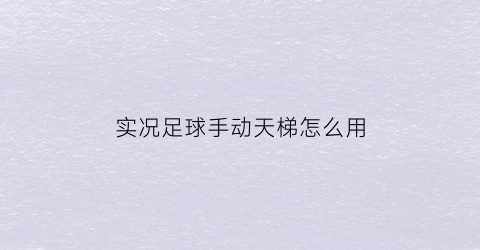 实况足球手动天梯怎么用